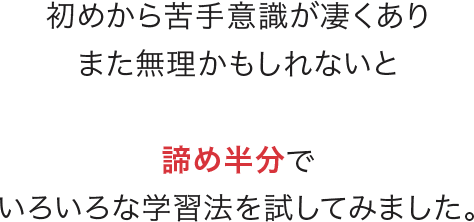 初めから苦手意識が凄くあり
また無理かもしれないと

諦め半分で
いろいろな学習法を試してみました。